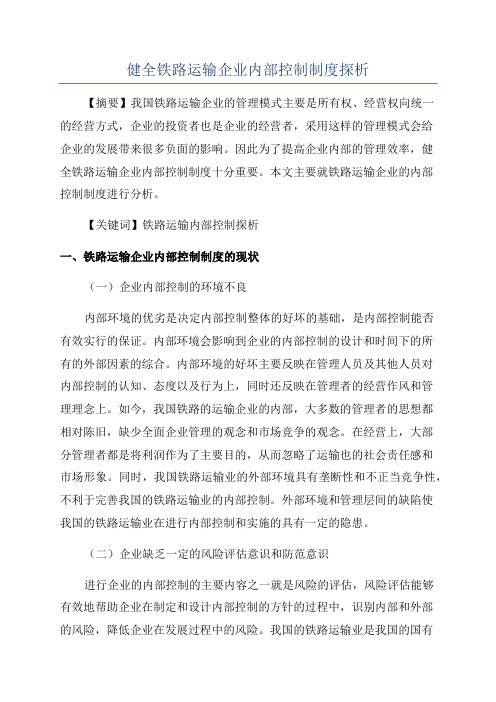 健全铁路运输企业内部控制制度探析

【摘要】我国铁路运输企业的管理模式主要是所有权、经营权向统一的经营方式，企业的投资者也是企业的经营者，采用这样的管理模式会给企业的发展带来很多负面的影响。因此为了提高企业内部的管理效率，健全铁路运输企业内部控制制度十分重要。本文主要就铁路运输企业的内部控制制度进行分析。

【关键词】铁路运输内部控制探析

一、铁路运输企业内部控制制度的现状

（一）企业内部控制的环境不良

内部环境的优劣是决定内部控制整体的好坏的基础，是内部控制能否有效实行的保证。内部环境会影响到企业的内部控制的设计和时间下的所有的外部因素的综合。内部环境的好坏主要反映在管理人员及其他人员对内部控制的认知、态度以及行为上，同时还反映在管理者的经营作风和管理理念上。如今，我国铁路的运输企业的内部，大多数的管理者的思想都相对陈旧，缺少全面企业管理的观念和市场竞争的观念。在经营上，大部分管理者都是将利润作为了主要目的，从而忽略了运输也的社会责任感和市场形象。同时，我国铁路运输业的外部环境具有垄断性和不正当竞争性，不利于完善我国的铁路运输业的内部控制。外部环境和管理层间的缺陷使我国的铁路运输业在进行内部控制和实施的具有一定的隐患。

（二）企业缺乏一定的风险评估意识和防范意识

进行企业的内部控制的主要内容之一就是风险的评估，风险评估能够有效地帮助企业在制定和设计内部控制的方针的过程中，识别内部和外部的风险，降低企业在发展过程中的风险。我国的铁路运输业是我国的国有